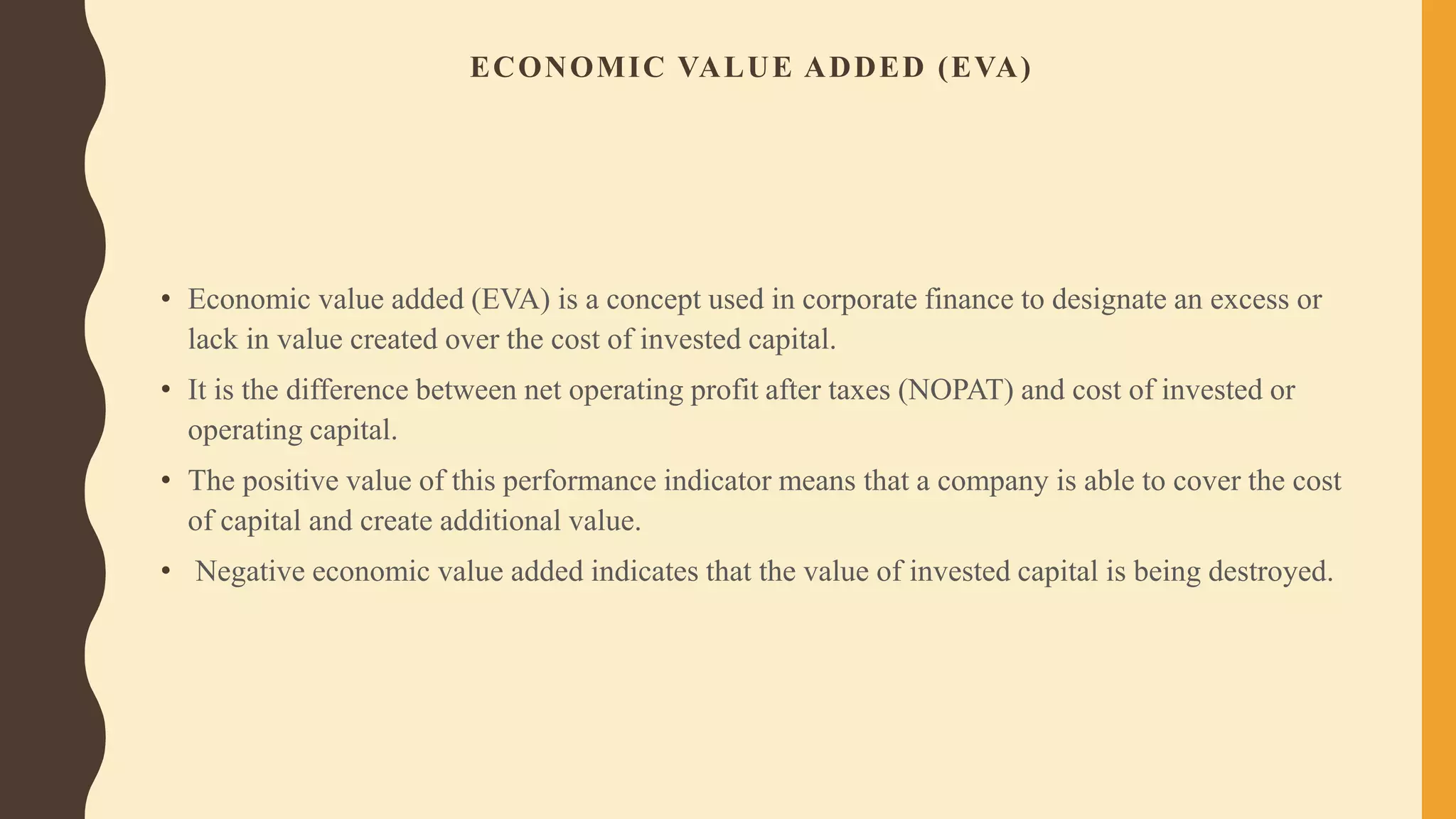 ECONOMIC VALUE ADDED (EVA)

• Economic value added (EVA) is a concept used in corporate finance to designate an excess or lack in value created over the cost of invested capital.

• It is the difference between net operating profit after taxes (NOPAT) and cost of invested or operating capital.

• The positive value of this performance indicator means that a company is able to cover the cost of capital and create additional value.

• Negative economic value added indicates that the value of invested capital is being destroyed.